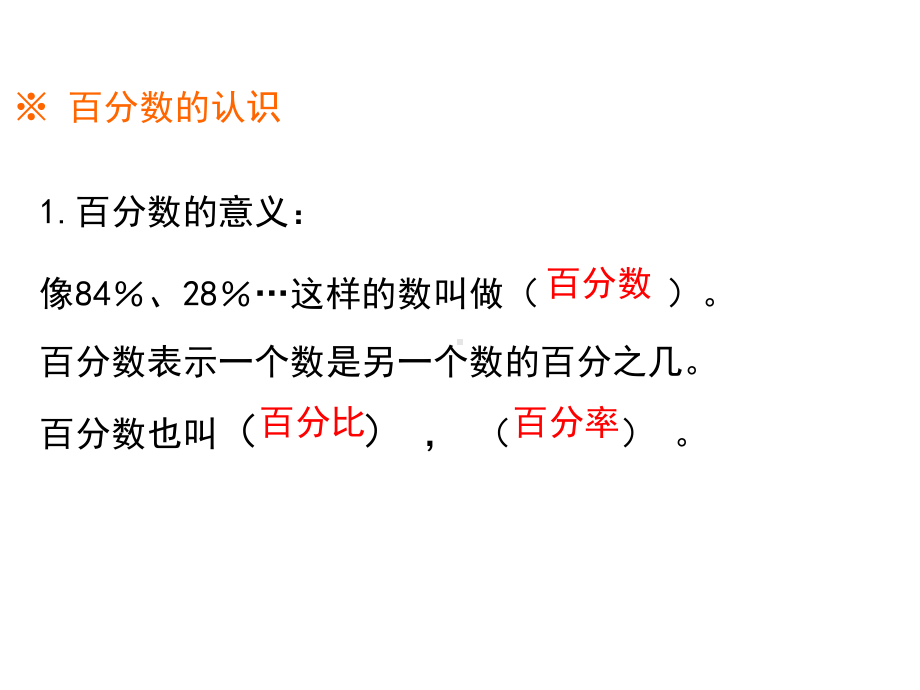 ※ 百分数的认识

1. 百分数的意义：

像84％、28％…这样的数叫做（百分数）。

百分数表示一个数是另一个数的百分之几。

百分数也叫（百分比），（百分率）。